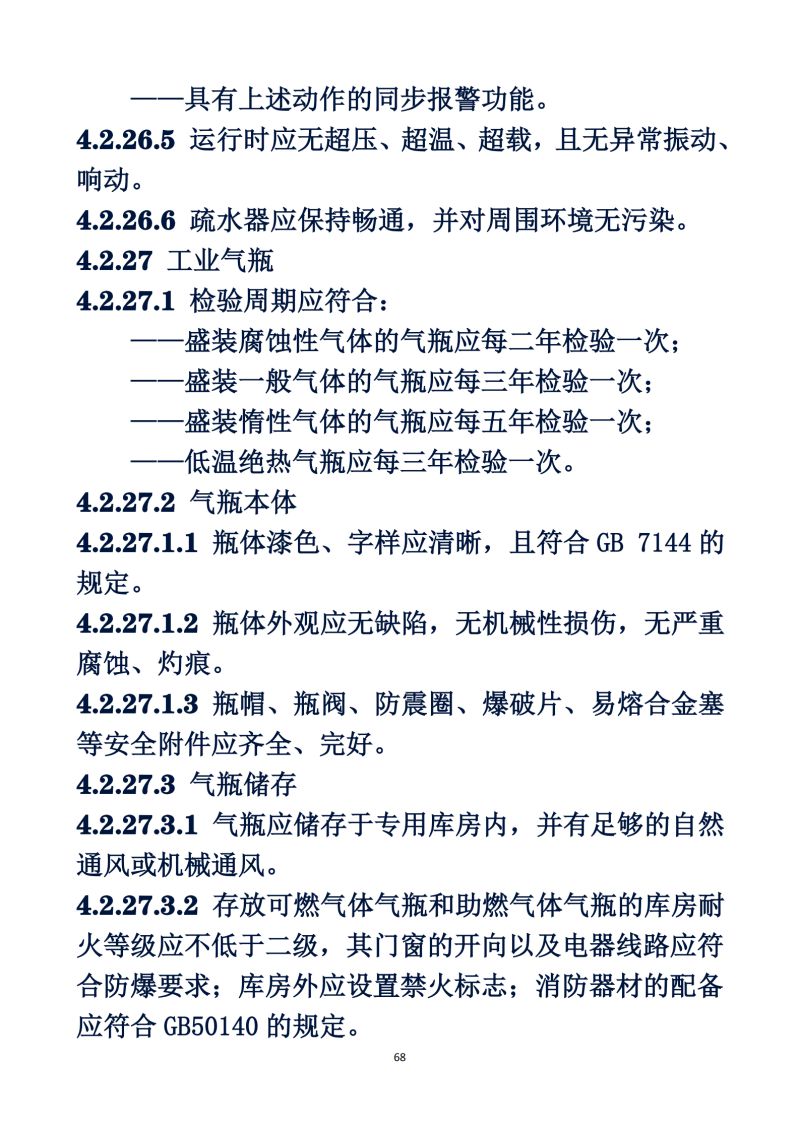 ——具有上述动作的同步报警功能。

**4.2.26.5** 运行时应无超压、超温、超载，且无异常振动、响动。

**4.2.26.6** 疏水器应保持畅通，并对周围环境无污染。

**4.2.27** 工业气瓶

**4.2.27.1** 检验周期应符合：

——盛装腐蚀性气体的气瓶应每二年检验一次；

——盛装一般气体的气瓶应每三年检验一次；

——盛装惰性气体的气瓶应每五年检验一次；

——低温绝热气瓶应每三年检验一次。

**4.2.27.2** 气瓶本体

**4.2.27.1.1** 瓶体漆色、字样应清晰，且符合 GB 7144 的规定。

**4.2.27.1.2** 瓶体外观应无缺陷，无机械性损伤，无严重腐蚀、灼痕。

**4.2.27.1.3** 瓶帽、瓶阀、防震圈、爆破片、易熔合金塞等安全附件应齐全、完好。

**4.2.27.3** 气瓶储存

**4.2.27.3.1** 气瓶应储存于专用库房内，并有足够的自然通风或机械通风。

**4.2.27.3.2** 存放可燃气体气瓶和助燃气体气瓶的库房耐火等级应不低于二级，其门窗的开向以及电器线路应符合防爆要求；库房外应设置禁火标志；消防器材的配备应符合 GB50140 的规定。

68